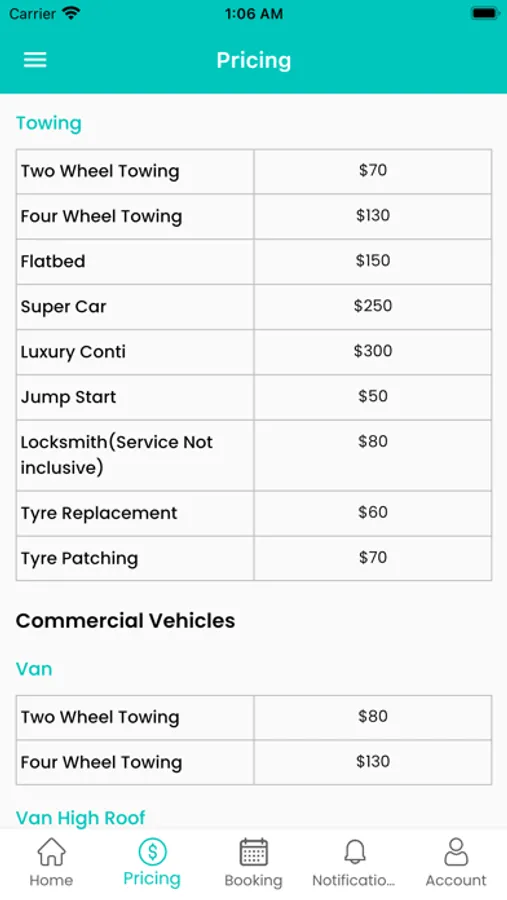 Carrier 1:06 AM

Pricing

Towing

| Two Wheel Towing | \$70 |
|---|---|
| Four Wheel Towing | \$130 |
| Flatbed | \$150 |
| Super Car | \$250 |
| Luxury Conti | \$300 |
| Jump Start | \$50 |
| Locksmith(Service Not inclusive) | \$80 |
| Tyre Replacement | \$60 |
| Tyre Patching | \$70 |

Commercial Vehicles

Van

| Two Wheel Towing | \$80 |
|---|---|
| Four Wheel Towing | \$130 |

Van High Roof

Home Pricing Booking Notificatio... Account